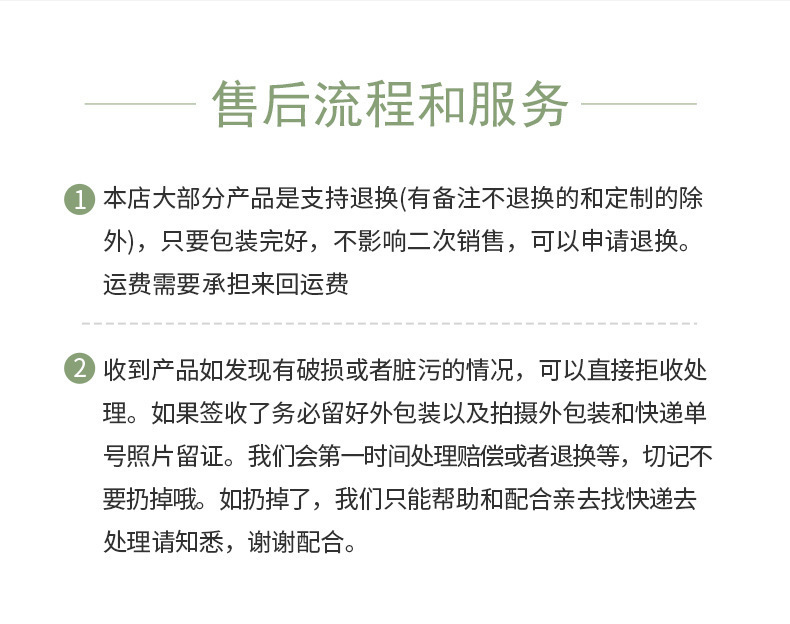 售后流程和服务

1 本店大部分产品是支持退换(有备注不退换的和定制的除外)，只要包装完好，不影响二次销售，可以申请退换。运费需要承担来回运费

2 收到产品如发现有破损或者脏污的情况，可以直接拒收处理。如果签收了务必留好外包装以及拍摄外包装和快递单号照片留证。我们会第一时间处理赔偿或者退换等，切记不要扔掉哦。如扔掉了，我们只能帮助和配合亲去找快递去处理请知悉，谢谢配合。